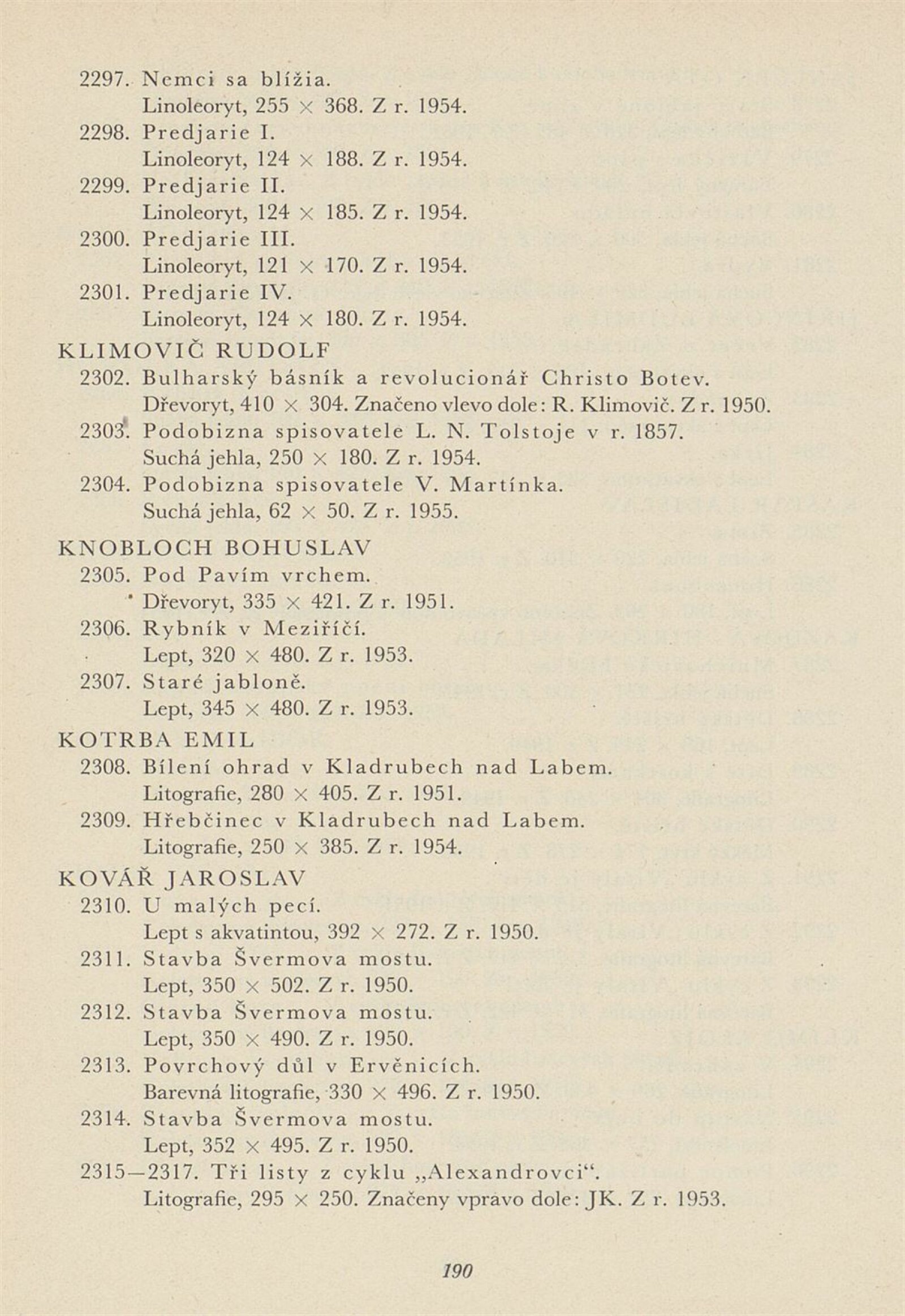 2297. Nemci sa blížia.
Linoleoryt, 255 × 368. Z r. 1954.
2298. Predjarie I.
Linoleoryt, 124 × 188. Z r. 1954.
2299. Predjarie II.
Linoleoryt, 124 × 185. Z r. 1954.
2300. Predjarie III.
Linoleoryt, 121 × 170. Z r. 1954.
2301. Predjarie IV.
Linoleoryt, 124 × 180. Z r. 1954.

KLIMOVIČ RUDOLF
2302. Bulharský básník a revolucionář Christo Botev.
Dřevoryt, 410 × 304. Značeno vlevo dole: R. Klimovič. Z r. 1950.
2303. Podobizna spisovatele L. N. Tolstoje v r. 1857.
Suchá jehla, 250 × 180. Z r. 1954.
2304. Podobizna spisovatele V. Martínka.
Suchá jehla, 62 × 50. Z r. 1955.

KNOBLOCH BOHUSLAV
2305. Pod Pavím vrchem.
Dřevoryt, 335 × 421. Z r. 1951.
2306. Rybník v Meziříčí.
Lept, 320 × 480. Z r. 1953.
2307. Staré jabloně.
Lept, 345 × 480. Z r. 1953.

KOTRBA EMIL
2308. Bílení ohrad v Kladrubech nad Labem.
Litografie, 280 × 405. Z r. 1951.
2309. Hřebčinec v Kladrubech nad Labem.
Litografie, 250 × 385. Z r. 1954.

KOVÁŘ JAROSLAV
2310. U malých pecí.
Lept s akvatintou, 392 × 272. Z r. 1950.
2311. Stavba Švermova mostu.
Lept, 350 × 502. Z r. 1950.
2312. Stavba Švermova mostu.
Lept, 350 × 490. Z r. 1950.
2313. Povrchový důl v Ervěnicích.
Barevná litografie, 330 × 496. Z r. 1950.
2314. Stavba Švermova mostu.
Lept, 352 × 495. Z r. 1950.
2315—2317. Tři listy z cyklu „Alexandrovci“.
Litografie, 295 × 250. Značeny vpravo dole: JK. Z r. 1953.

190